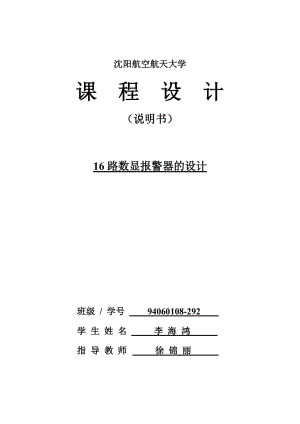 沈阳航空航天大学

课 程 设 计

（说明书）

16 路数显报警器的设计

班级 / 学号 94060108-292

学 生 姓 名 李 海 鸿

指 导 教 师 徐 锦 丽